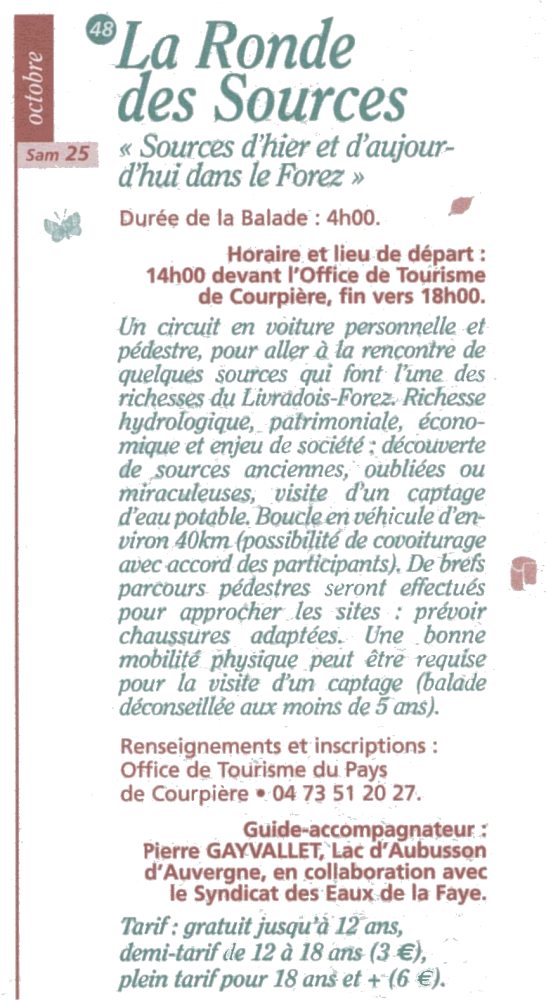 octobre

Sam 25

48 La Ronde des Sources

« Sources d'hier et d'aujourd'hui dans le Forez »

Durée de la Balade : 4h00.

Horaire et lieu de départ : 14h00 devant l'Office de Tourisme de Courpière, fin vers 18h00.

Un circuit en voiture personnelle et pédestre, pour aller à la rencontre de quelques sources qui font l'une des richesses du Livradois-Forez. Richesse hydrologique, patrimoniale, économique et enjeu de société : découverte de sources anciennes, oubliées ou miraculeuses, visite d'un captage d'eau potable. Boucle en véhicule d'environ 40km (possibilité de covoiturage avec accord des participants). De brefs parcours pédestres seront effectués pour approcher les sites : prévoir chaussures adaptées. Une bonne mobilité physique peut être requise pour la visite d'un captage (balade déconseillée aux moins de 5 ans).

Renseignements et inscriptions : Office de Tourisme du Pays de Courpière • 04 73 51 20 27.

Guide-accompagnateur : Pierre GAYVALLET, Lac d'Aubusson d'Auvergne, en collaboration avec le Syndicat des Eaux de la Faye.

Tarif : gratuit jusqu'à 12 ans, demi-tarif de 12 à 18 ans (3 €), plein tarif pour 18 ans et + (6 €).